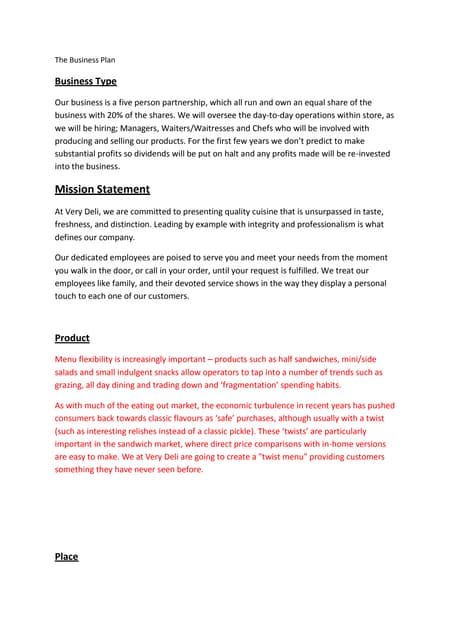 The Business Plan

Business Type

Our business is a five person partnership, which all run and own an equal share of the business with 20% of the shares. We will oversee the day-to-day operations within store, as we will be hiring; Managers, Waiters/Waitresses and Chefs who will be involved with producing and selling our products. For the first few years we don't predict to make substantial profits so dividends will be put on halt and any profits made will be re-invested into the business.

Mission Statement

At Very Deli, we are committed to presenting quality cuisine that is unsurpassed in taste, freshness, and distinction. Leading by example with integrity and professionalism is what defines our company.

Our dedicated employees are poised to serve you and meet your needs from the moment you walk in the door, or call in your order, until your request is fulfilled. We treat our employees like family, and their devoted service shows in the way they display a personal touch to each one of our customers.

Product

Menu flexibility is increasingly important – products such as half sandwiches, mini/side salads and small indulgent snacks allow operators to tap into a number of trends such as grazing, all day dining and trading down and 'fragmentation' spending habits.

As with much of the eating out market, the economic turbulence in recent years has pushed consumers back towards classic flavours as 'safe' purchases, although usually with a twist (such as interesting relishes instead of a classic pickle). These 'twists' are particularly important in the sandwich market, where direct price comparisons with in-home versions are easy to make. We at Very Deli are going to create a "twist menu" providing customers something they have never seen before.

Place